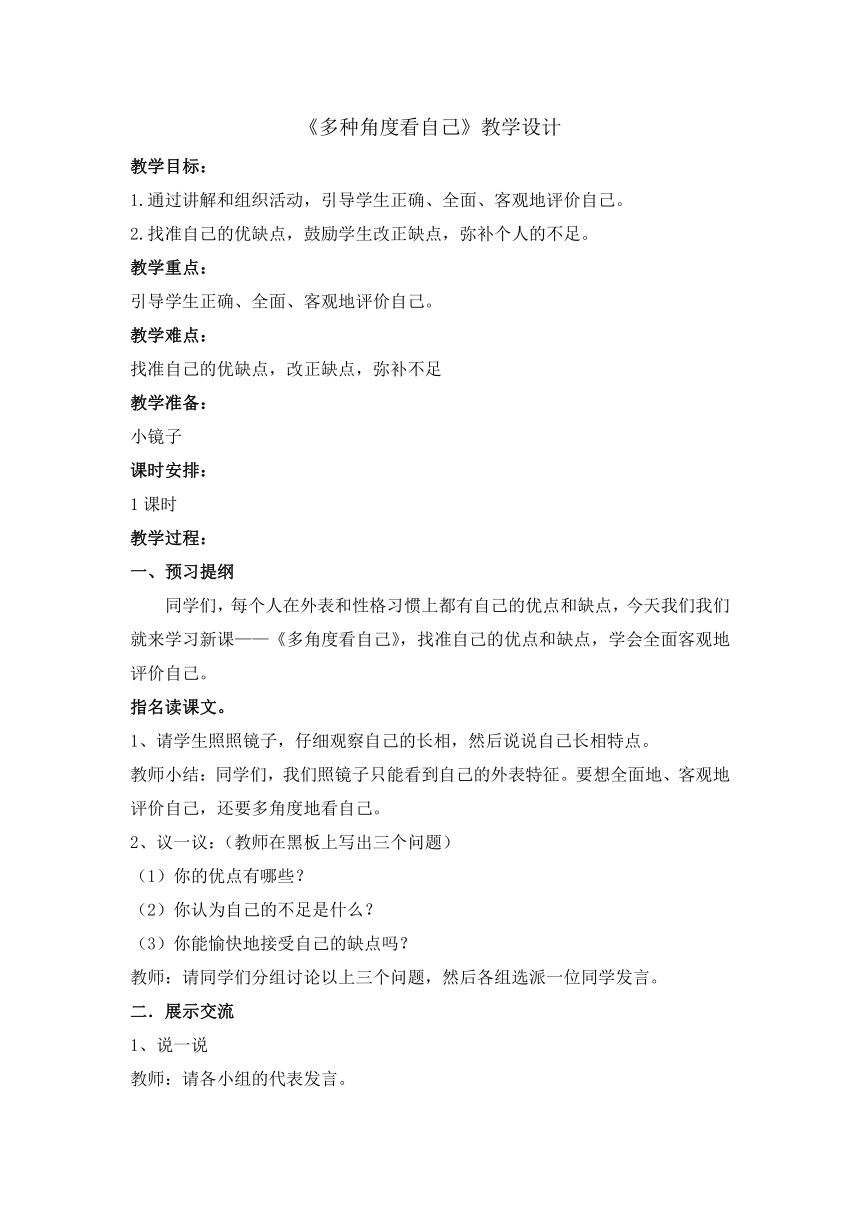 《多种角度看自己》教学设计

教学目标：

1.通过讲解和组织活动，引导学生正确、全面、客观地评价自己。

2.找准自己的优缺点，鼓励学生改正缺点，弥补个人的不足。

教学重点：

引导学生正确、全面、客观地评价自己。

教学难点：

找准自己的优缺点，改正缺点，弥补不足

教学准备：

小镜子

课时安排：

1 课时

教学过程：

一、预习提纲

同学们，每个人在外表和性格习惯上都有自己的优点和缺点，今天我们我们就来学习新课——《多角度看自己》，找准自己的优点和缺点，学会全面客观地评价自己。

指名读课文。

1、请学生照照镜子，仔细观察自己的长相，然后说说自己长相特点。

教师小结：同学们，我们照镜子只能看到自己的外表特征。要想全面地、客观地评价自己，还要多角度地看自己。

2、议一议：（教师在黑板上写出三个问题）

（1）你的优点有哪些？

（2）你认为自己的不足是什么？

（3）你能愉快地接受自己的缺点吗？

教师：请同学们分组讨论以上三个问题，然后各组选派一位同学发言。

二．展示交流

1、说一说

教师：请各小组的代表发言。